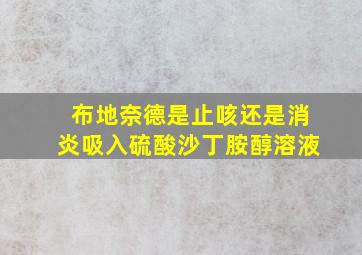 布地奈德是止咳还是消炎吸入硫酸沙丁胺醇溶液